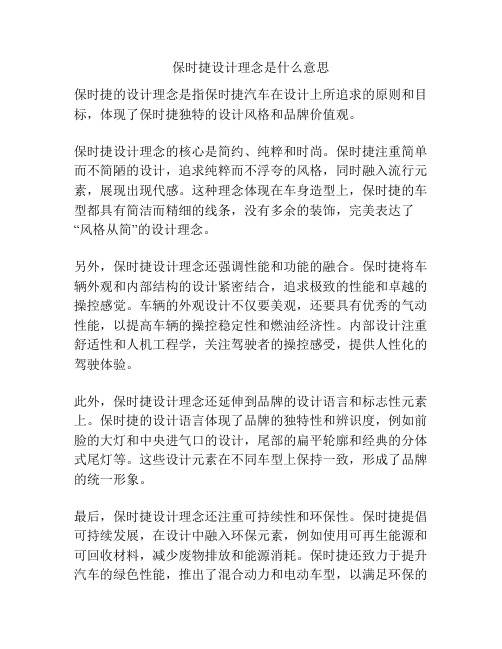 保时捷设计理念是什么意思

保时捷的设计理念是指保时捷汽车在设计上所追求的原则和目标，体现了保时捷独特的设计风格和品牌价值观。

保时捷设计理念的核心是简约、纯粹和时尚。保时捷注重简单而不简陋的设计，追求纯粹而不浮夸的风格，同时融入流行元素，展现出现代感。这种理念体现在车身造型上，保时捷的车型都具有简洁而精细的线条，没有多余的装饰，完美表达了“风格从简”的设计理念。

另外，保时捷设计理念还强调性能和功能的融合。保时捷将车辆外观和内部结构的设计紧密结合，追求极致的性能和卓越的操控感觉。车辆的外观设计不仅要美观，还要具有优秀的气动性能，以提高车辆的操控稳定性和燃油经济性。内部设计注重舒适性和人机工程学，关注驾驶者的操控感受，提供人性化的驾驶体验。

此外，保时捷设计理念还延伸到品牌的设计语言和标志性元素上。保时捷的设计语言体现了品牌的独特性和辨识度，例如前脸的大灯和中央进气口的设计，尾部的扁平轮廓和经典的分体式尾灯等。这些设计元素在不同车型上保持一致，形成了品牌的统一形象。

最后，保时捷设计理念还注重可持续性和环保性。保时捷提倡可持续发展，在设计中融入环保元素，例如使用可再生能源和可回收材料，减少废物排放和能源消耗。保时捷还致力于提升汽车的绿色性能，推出了混合动力和电动车型，以满足环保的